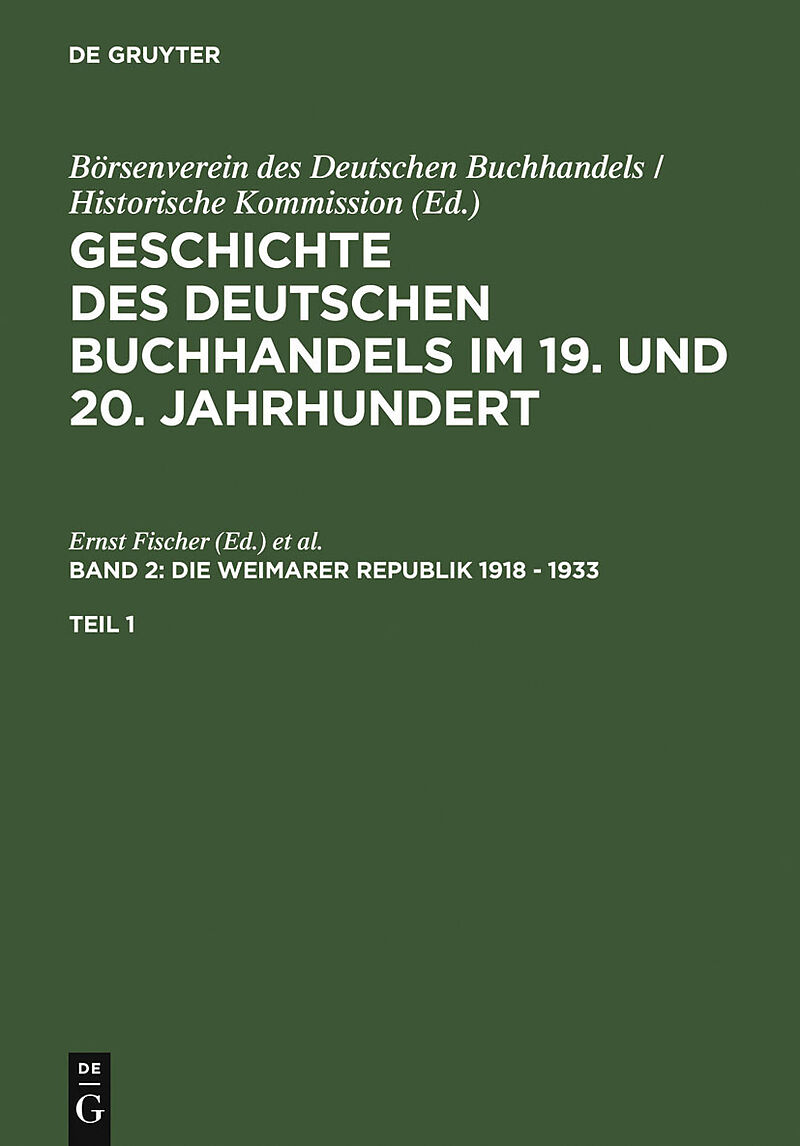 DE GRUYTER

Börsenverein des Deutschen Buchhandels / Historische Kommission (Ed.)

GESCHICHTE DES DEUTSCHEN BUCHHANDELS IM 19. UND 20. JAHRHUNDERT

Ernst Fischer (Ed.) et al.

BAND 2: DIE WEIMARER REPUBLIK 1918 - 1933

TEIL 1

DE G